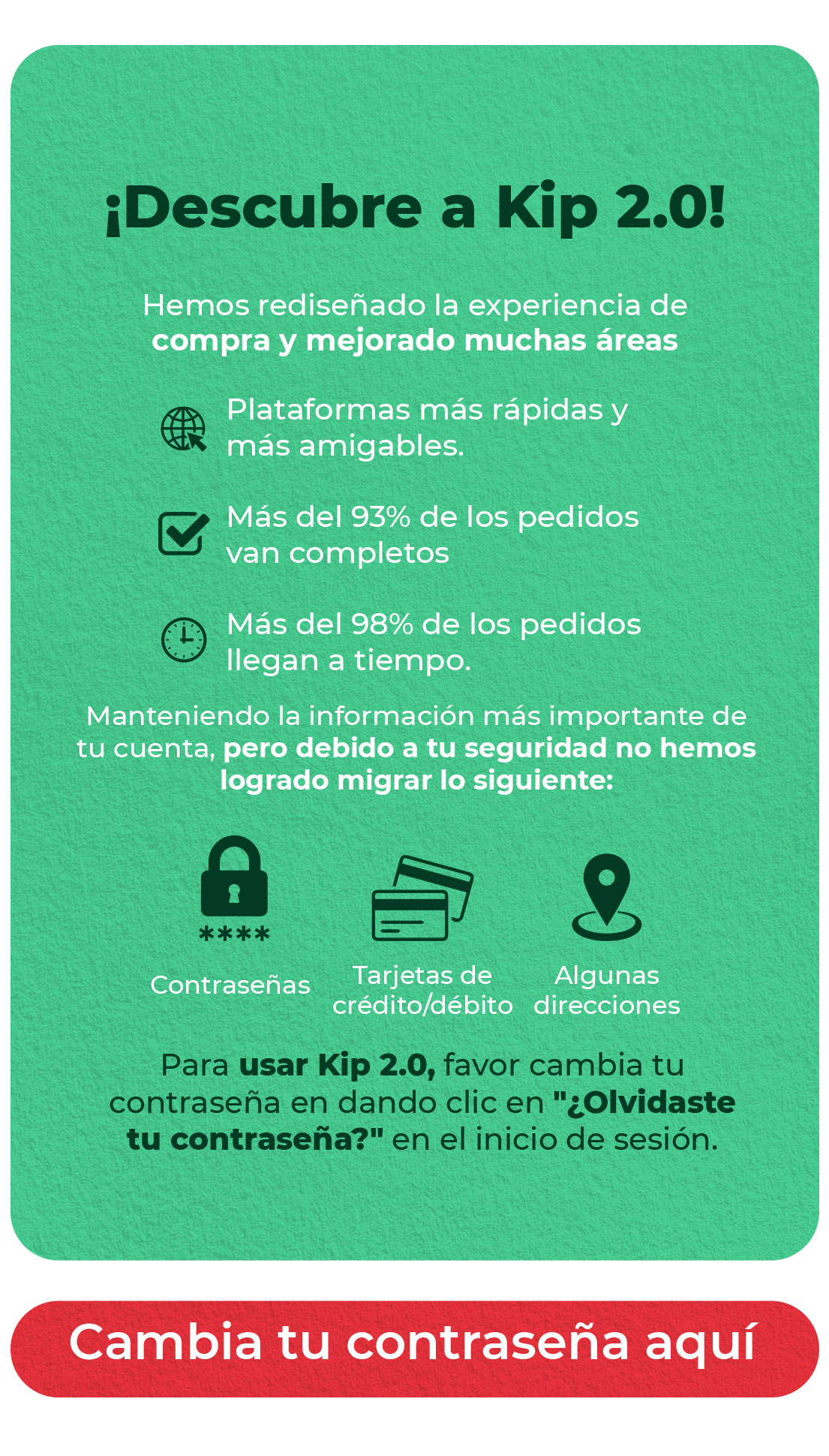 ¡Descubre a Kip 2.0!

Hemos rediseñado la experiencia de compra y mejorado muchas áreas

Plataformas más rápidas y más amigables.

Más del 93% de los pedidos van completos

Más del 98% de los pedidos llegan a tiempo.

Manteniendo la información más importante de tu cuenta, pero debido a tu seguridad no hemos logrado migrar lo siguiente:

****

Contraseñas

Tarjetas de crédito/débito

Algunas direcciones

Para usar Kip 2.0, favor cambia tu contraseña en dando clic en "¿Olvidaste tu contraseña?" en el inicio de sesión.

Cambia tu contraseña aquí